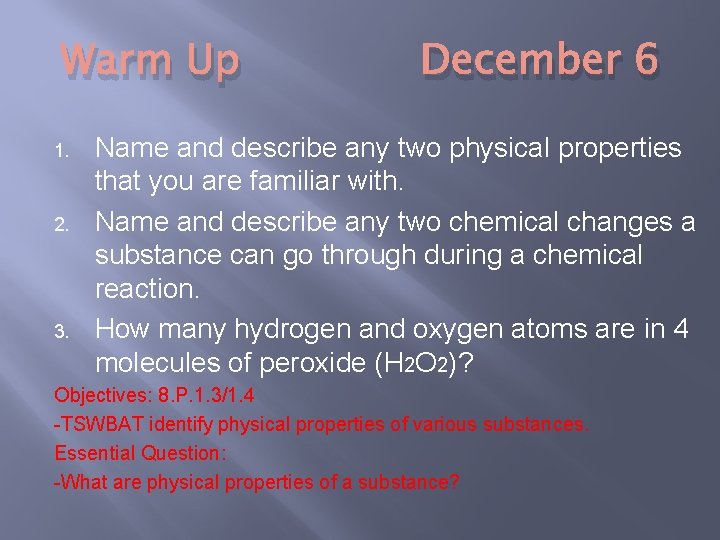 Warm Up December 6

1. Name and describe any two physical properties that you are familiar with.
2. Name and describe any two chemical changes a substance can go through during a chemical reaction.
3. How many hydrogen and oxygen atoms are in 4 molecules of peroxide ($H_2O_2$)?

Objectives: 8.P.1.3/1.4
-TSWBAT identify physical properties of various substances.
Essential Question:
-What are physical properties of a substance?